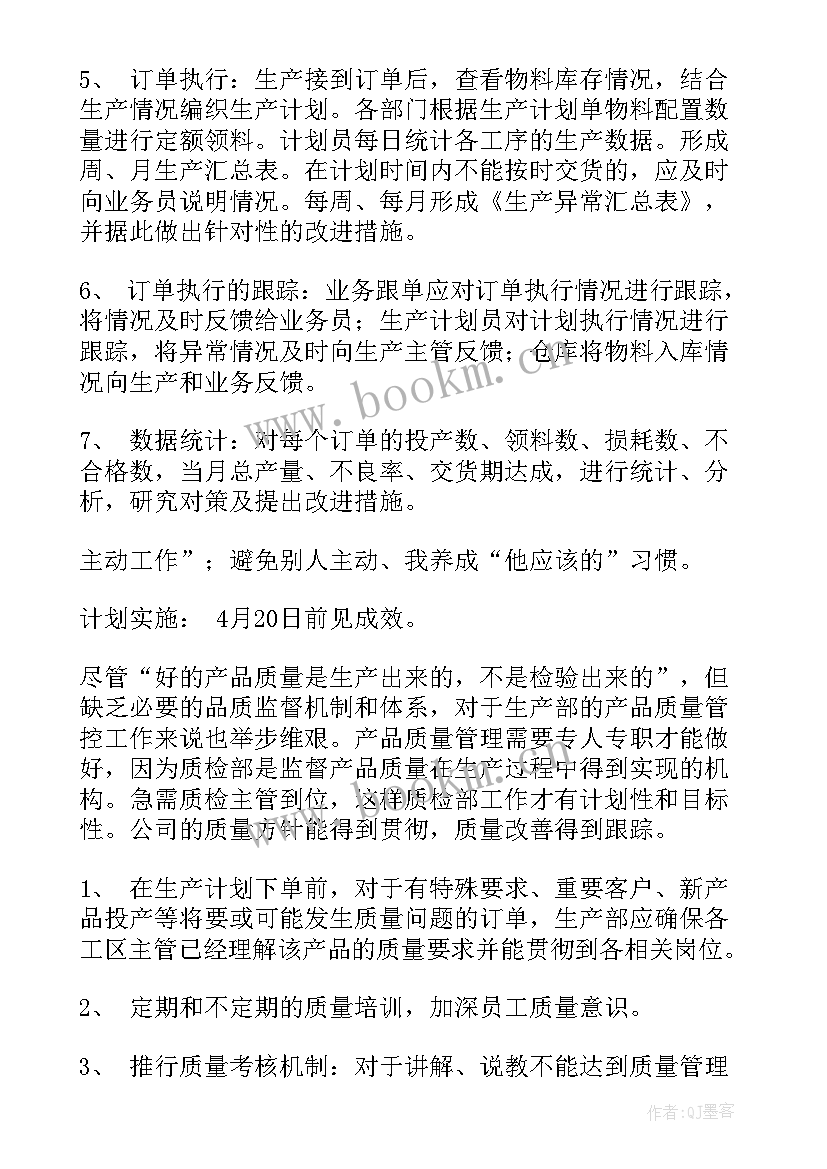 5、 订单执行：生产接到订单后，查看物料库存情况，结合生产情况编织生产计划。各部门根据生产计划单物料配置数量进行定额领料。计划员每日统计各工序的生产数据。形成周、月生产汇总表。在计划时间内不能按时交货的，应及时向业务员说明情况。每周、每月形成《生产异常汇总表》，并据此做出针对性的改进措施。

6、 订单执行的跟踪：业务跟单应对订单执行情况进行跟踪，将情况及时反馈给业务员；生产计划员对计划执行情况进行跟踪，将异常情况及时向生产主管反馈；仓库将物料入库情况向生产和业务反馈。

7、 数据统计：对每个订单的投产数、领料数、损耗数、不合格数，当月总产量、不良率、交货期达成，进行统计、分析，研究对策及提出改进措施。

主动工作”；避免别人主动、我养成“他应该的”习惯。

计划实施： 4月20日前见成效。

尽管“好的产品质量是生产出来的，不是检验出来的”，但缺乏必要的品质监督机制和体系，对于生产部的产品质量管控工作来说也举步维艰。产品质量管理需要专人专职才能做好，因为质检部是监督产品质量在生产过程中得到实现的机构。急需质检主管到位，这样质检部工作才有计划性和目标性。公司的质量方针能得到贯彻，质量改善得到跟踪。

1、 在生产计划下单前，对于有特殊要求、重要客户、新产品投产等将要或可能发生质量问题的订单，生产部应确保各工区主管已经理解该产品的质量要求并能贯彻到各相关岗位。

2、 定期和不定期的质量培训，加深员工质量意识。

3、 推行质量考核机制：对于讲解、说教不能达到质量管理

www.bookm.com

作者:QJ墨客